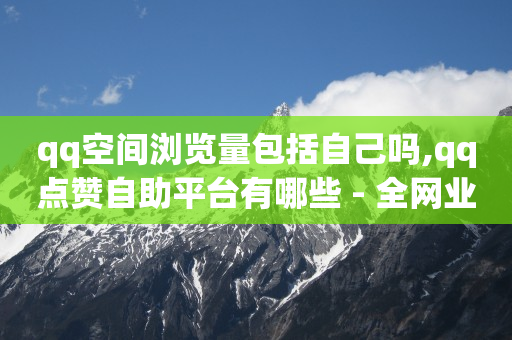 qq空间浏览量包括自己吗,qq点赞自助平台有哪些 - 全网业